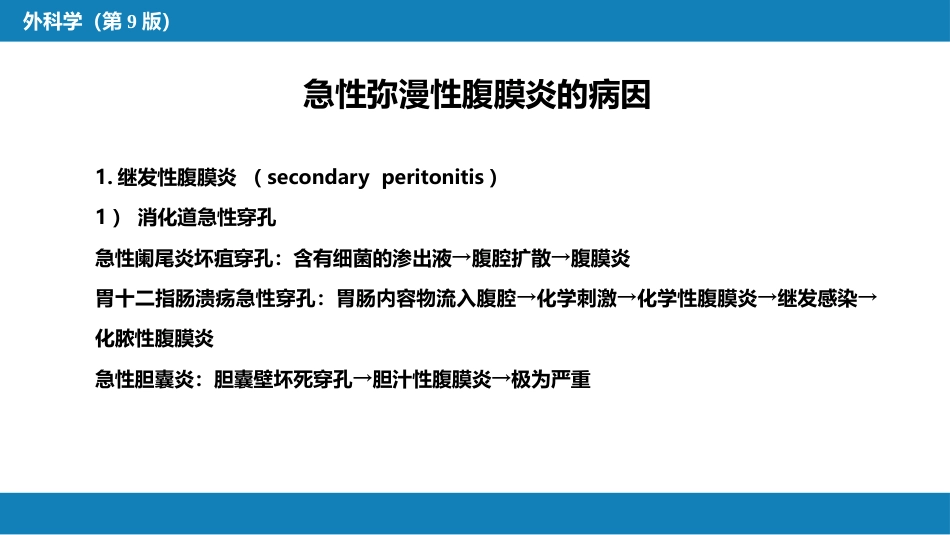 外科学（第 9 版）

急性弥漫性腹膜炎的病因

1. 继发性腹膜炎 （secondary peritonitis）

1） 消化道急性穿孔

急性阑尾炎坏疽穿孔：含有细菌的渗出液→腹腔扩散→腹膜炎

胃十二指肠溃疡急性穿孔：胃肠内容物流入腹腔→化学刺激→化学性腹膜炎→继发感染→化脓性腹膜炎

急性胆囊炎：胆囊壁坏死穿孔→胆汁性腹膜炎→极为严重